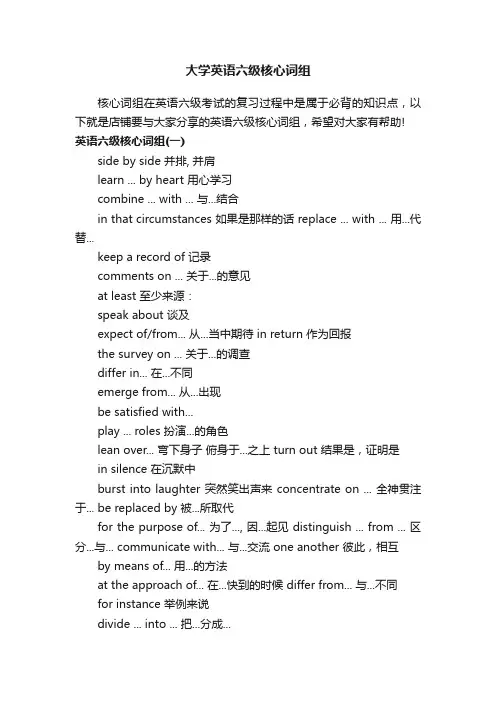 大学英语六级核心词组

核心词组在英语六级考试的复习过程中是属于必背的知识点，以下就是店铺要与大家分享的英语六级核心词组，希望对大家有帮助!

英语六级核心词组(一)

side by side 并排, 并肩

learn ... by heart 用心学习

combine ... with ... 与...结合

in that circumstances 如果是那样的话 replace ... with ... 用...代替...

keep a record of 记录

comments on ... 关于...的意见

at least 至少来源：

speak about 谈及

expect of/from... 从...当中期待 in return 作为回报

the survey on ... 关于...的调查

differ in... 在...不同

emerge from... 从...出现

be satisfied with...

play ... roles 扮演...的角色

lean over... 弯下身子 俯身于...之上 turn out 结果是，证明是

in silence 在沉默中

burst into laughter 突然笑出声来 concentrate on ... 全神贯注于... be replaced by 被...所取代

for the purpose of... 为了..., 因...起见 distinguish ... from ... 区分...与... communicate with... 与...交流 one another 彼此，相互

by means of... 用...的方法

at the approach of... 在...快到的时候 differ from... 与...不同

for instance 举例来说

divide ... into ... 把...分成...